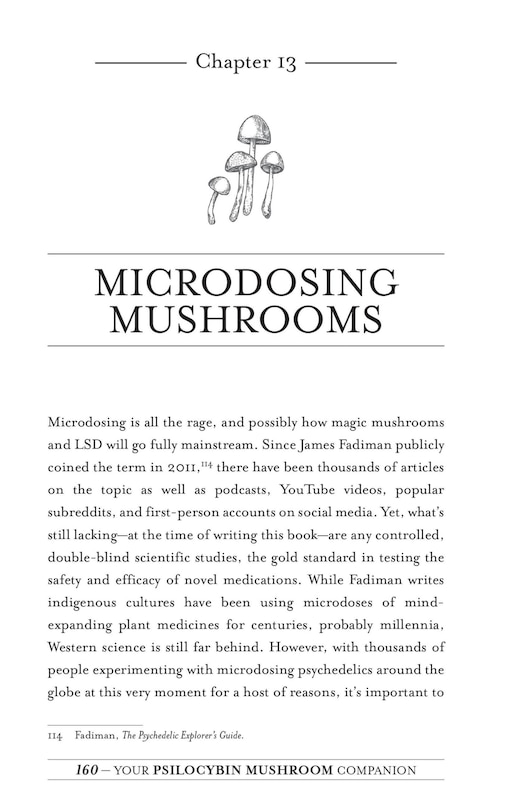 Chapter 13

MICRODOSING MUSHROOMS

Microdosing is all the rage, and possibly how magic mushrooms and LSD will go fully mainstream. Since James Fadiman publicly coined the term in 2011,$^{114}$ there have been thousands of articles on the topic as well as podcasts, YouTube videos, popular subreddits, and first-person accounts on social media. Yet, what's still lacking—at the time of writing this book—are any controlled, double-blind scientific studies, the gold standard in testing the safety and efficacy of novel medications. While Fadiman writes indigenous cultures have been using microdoses of mind-expanding plant medicines for centuries, probably millennia, Western science is still far behind. However, with thousands of people experimenting with microdosing psychedelics around the globe at this very moment for a host of reasons, it's important to

114 Fadiman, The Psychedelic Explorer's Guide.

160 — YOUR PSILOCYBIN MUSHROOM COMPANION